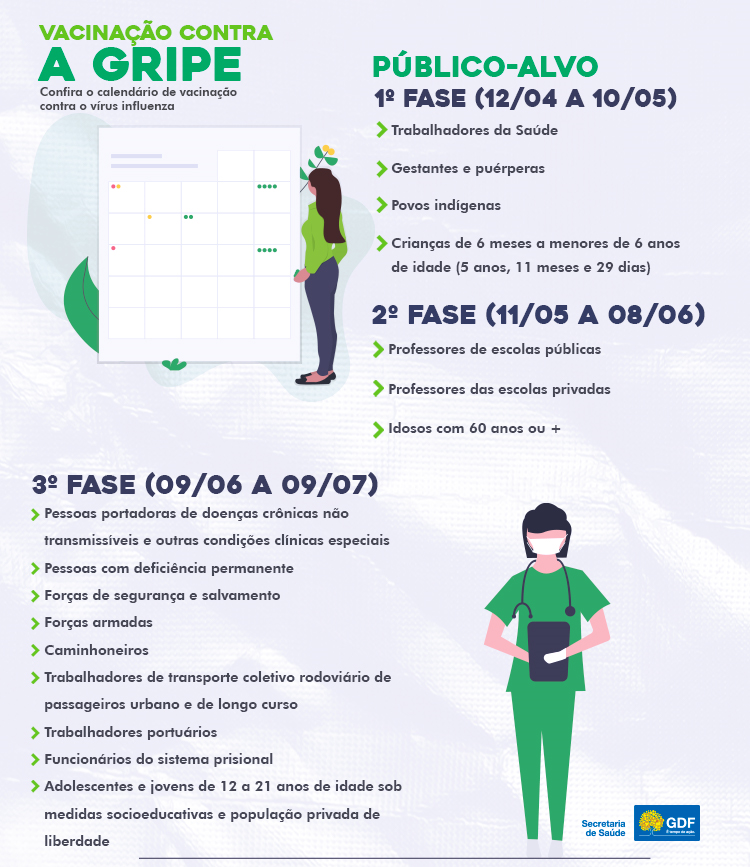 VACINAÇÃO CONTRA
A GRIPE
Confira o calendário de vacinação contra o vírus influenza

PÚBLICO-ALVO
1º FASE (12/04 A 10/05)
Trabalhadores da Saúde
Gestantes e puérperas
Povos indígenas
Crianças de 6 meses a menores de 6 anos de idade (5 anos, 11 meses e 29 dias)

2º FASE (11/05 A 08/06)
Professores de escolas públicas
Professores das escolas privadas
Idosos com 60 anos ou +

3º FASE (09/06 A 09/07)
Pessoas portadoras de doenças crônicas não transmissíveis e outras condições clínicas especiais
Pessoas com deficiência permanente
Forças de segurança e salvamento
Forças armadas
Caminhoneiros
Trabalhadores de transporte coletivo rodoviário de passageiros urbano e de longo curso
Trabalhadores portuários
Funcionários do sistema prisional
Adolescentes e jovens de 12 a 21 anos de idade sob medidas socioeducativas e população privada de liberdade

Secretaria de Saúde
GDF
É tempo de ação.